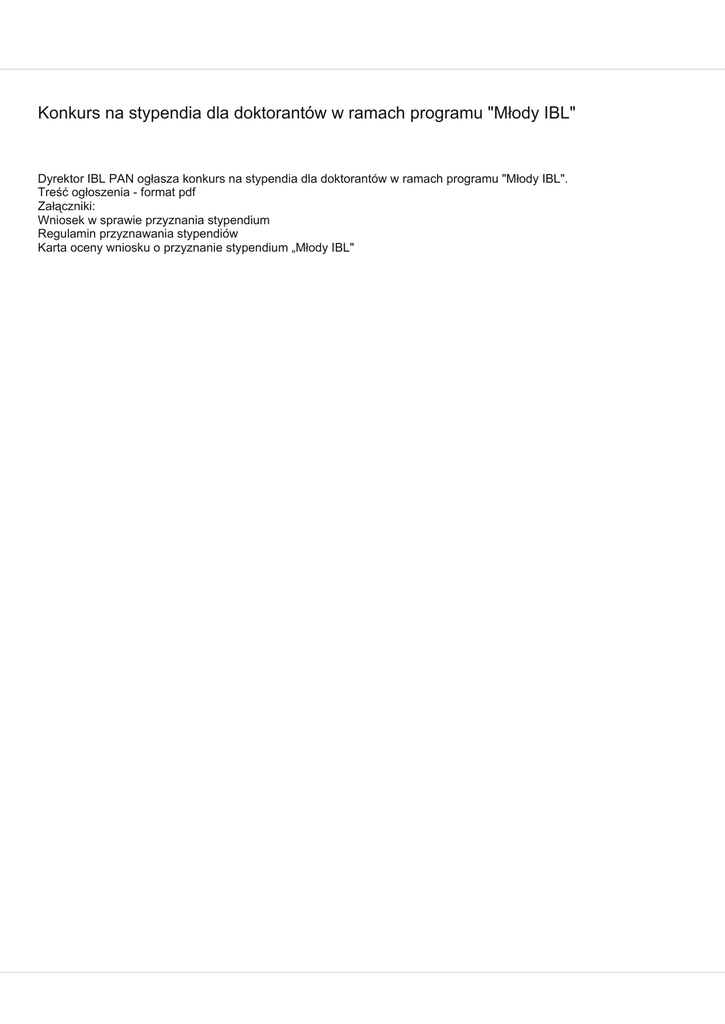 Konkurs na stypendia dla doktorantów w ramach programu "Młody IBL"

Dyrektor IBL PAN ogłasza konkurs na stypendia dla doktorantów w ramach programu "Młody IBL".
Treść ogłoszenia - format pdf
Załączniki:
Wniosek w sprawie przyznania stypendium
Regulamin przyznawania stypendiów
Karta oceny wniosku o przyznanie stypendium „Młody IBL"